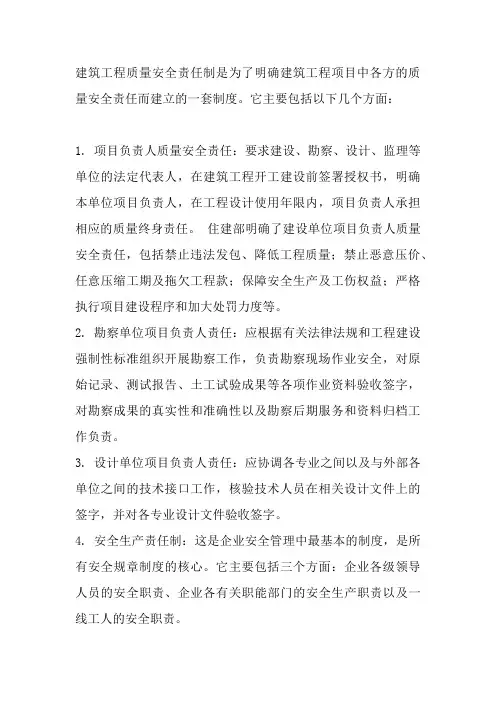 建筑工程质量安全责任制是为了明确建筑工程项目中各方的质量安全责任而建立的一套制度。它主要包括以下几个方面：

1. 项目负责人质量安全责任：要求建设、勘察、设计、监理等单位的法定代表人，在建筑工程开工建设前签署授权书，明确本单位项目负责人，在工程设计使用年限内，项目负责人承担相应的质量终身责任。 住建部明确了建设单位项目负责人质量安全责任，包括禁止违法发包、降低工程质量；禁止恶意压价、任意压缩工期及拖欠工程款；保障安全生产及工伤权益；严格执行项目建设程序和加大处罚力度等。

2. 勘察单位项目负责人责任：应根据有关法律法规和工程建设强制性标准组织开展勘察工作，负责勘察现场作业安全，对原始记录、测试报告、土工试验成果等各项作业资料验收签字，对勘察成果的真实性和准确性以及勘察后期服务和资料归档工作负责。

3. 设计单位项目负责人责任：应协调各专业之间以及与外部各单位之间的技术接口工作，核验技术人员在相关设计文件上的签字，并对各专业设计文件验收签字。

4. 安全生产责任制：这是企业安全管理中最基本的制度，是所有安全规章制度的核心。它主要包括三个方面：企业各级领导人员的安全职责、企业各有关职能部门的安全生产职责以及一线工人的安全职责。